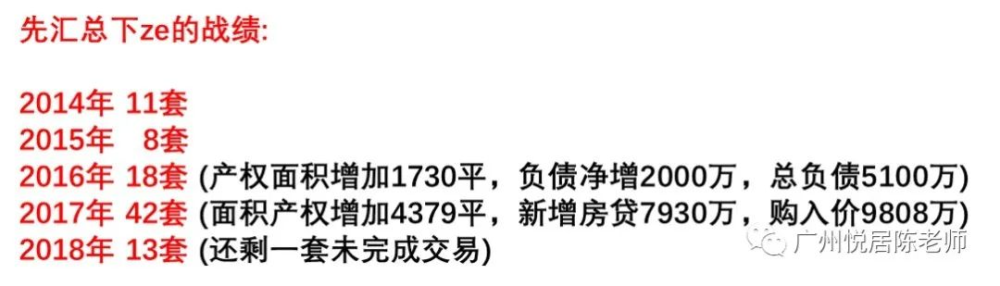 先汇总下ze的战绩:

2014年 11套
2015年 8套
2016年 18套 (产权面积增加1730平，负债净增2000万，总负债5100万)
2017年 42套 (面积产权增加4379平，新增房贷7930万，购入价9808万)
2018年 13套 (还剩一套未完成交易)

广州悦居陈老师